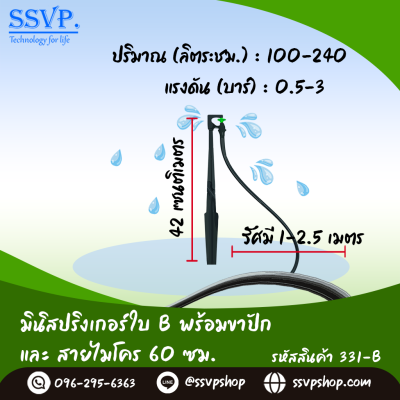 SSVP.
Technology for life

ปริมาณ (ลิตร:ชม.) : 100-240

แรงดัน (บาร์) : 0.5-3

42 เซนติเมตร

รัศมี 1-2.5 เมตร

มินิสปริงเกอร์ใบ B พร้อมขาปัก
และ สายไมโคร 60 ซม.

รหัสสินค้า 331-B

096-295-6363

LINE @ssvpshop

ssvpshop.com